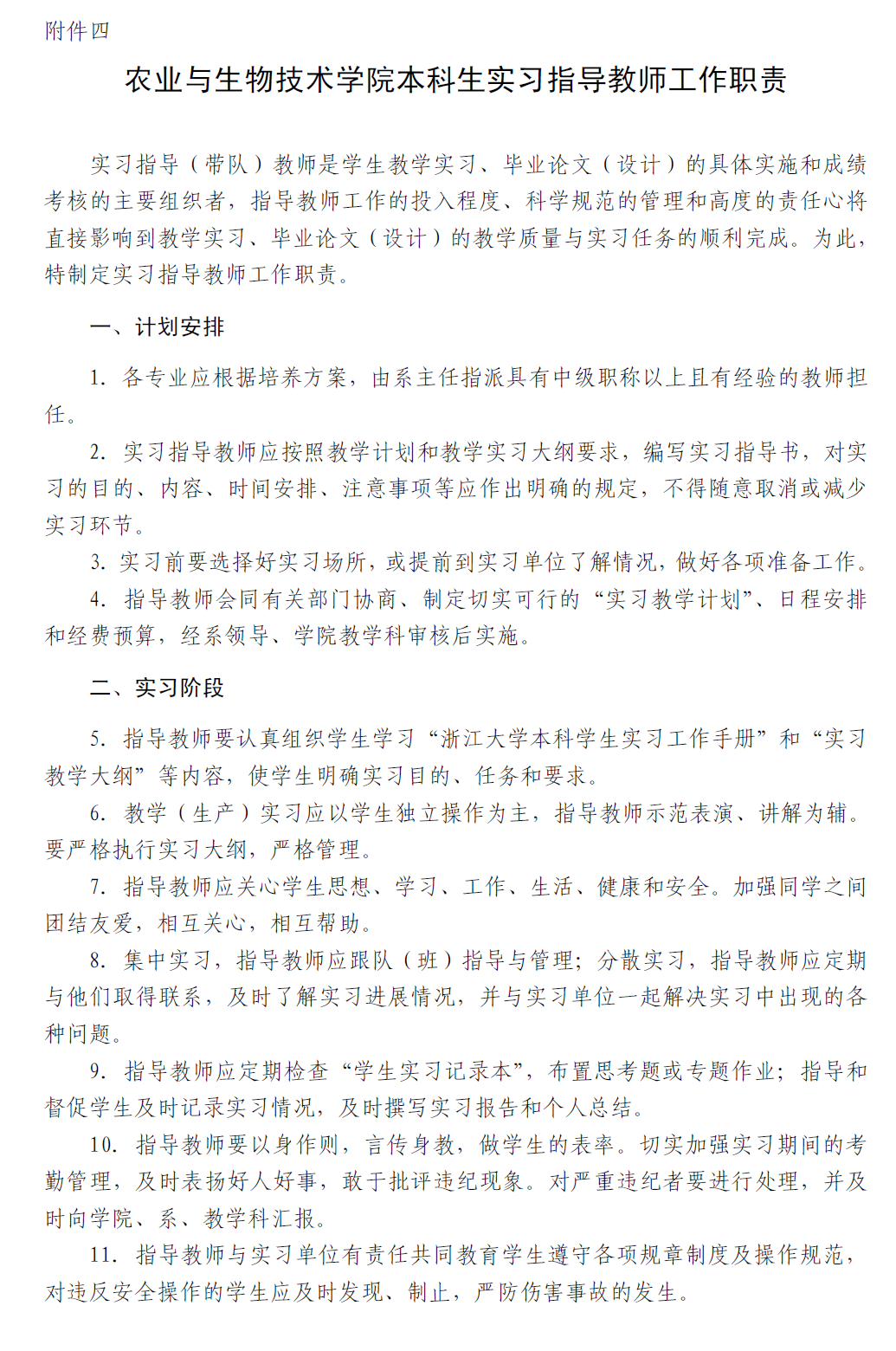 附件四

农业与生物技术学院本科生实习指导教师工作职责

实习指导（带队）教师是学生教学实习、毕业论文（设计）的具体实施和成绩考核的主要组织者，指导教师工作的投入程度、科学规范的管理和高度的责任心将直接影响到教学实习、毕业论文（设计）的教学质量与实习任务的顺利完成。为此，特制定实习指导教师工作职责。

一、计划安排

1. 各专业应根据培养方案，由系主任指派具有中级职称以上且有经验的教师担任。

2. 实习指导教师应按照教学计划和教学实习大纲要求，编写实习指导书，对实习的目的、内容、时间安排、注意事项等应作出明确的规定，不得随意取消或减少实习环节。

3. 实习前要选择好实习场所，或提前到实习单位了解情况，做好各项准备工作。

4. 指导教师会同有关部门协商、制定切实可行的“实习教学计划”、日程安排和经费预算，经系领导、学院教学科审核后实施。

二、实习阶段

5. 指导教师要认真组织学生学习“浙江大学本科学生实习工作手册”和“实习教学大纲”等内容，使学生明确实习目的、任务和要求。

6. 教学（生产）实习应以学生独立操作为主，指导教师示范表演、讲解为辅。要严格执行实习大纲，严格管理。

7. 指导教师应关心学生思想、学习、工作、生活、健康和安全。加强同学之间团结友爱，相互关心，相互帮助。

8. 集中实习，指导教师应跟队（班）指导与管理；分散实习，指导教师应定期与他们取得联系，及时了解实习进展情况，并与实习单位一起解决实习中出现的各种问题。

9. 指导教师应定期检查“学生实习记录本”，布置思考题或专题作业；指导和督促学生及时记录实习情况，及时撰写实习报告和个人总结。

10. 指导教师要以身作则，言传身教，做学生的表率。切实加强实习期间的考勤管理，及时表扬好人好事，敢于批评违纪现象。对严重违纪者要进行处理，并及时向学院、系、教学科汇报。

11. 指导教师与实习单位有责任共同教育学生遵守各项规章制度及操作规范，对违反安全操作的学生应及时发现、制止，严防伤害事故的发生。